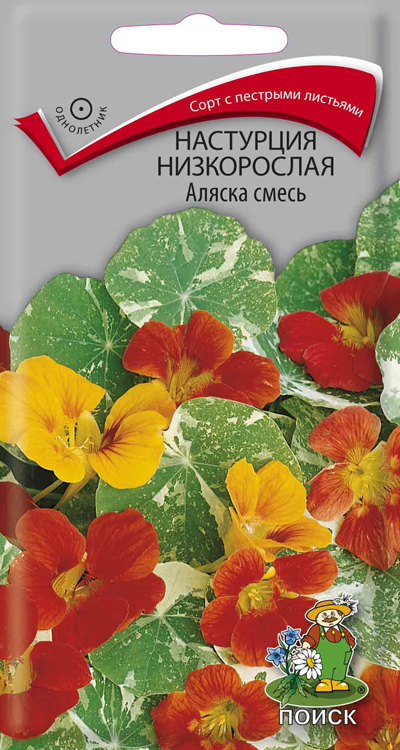 ОДНОЛЕТНИК

Сорт с пестрыми листьями

НАСТУРЦИЯ НИЗКОРОСЛАЯ
Аляска смесь

ПОИСК